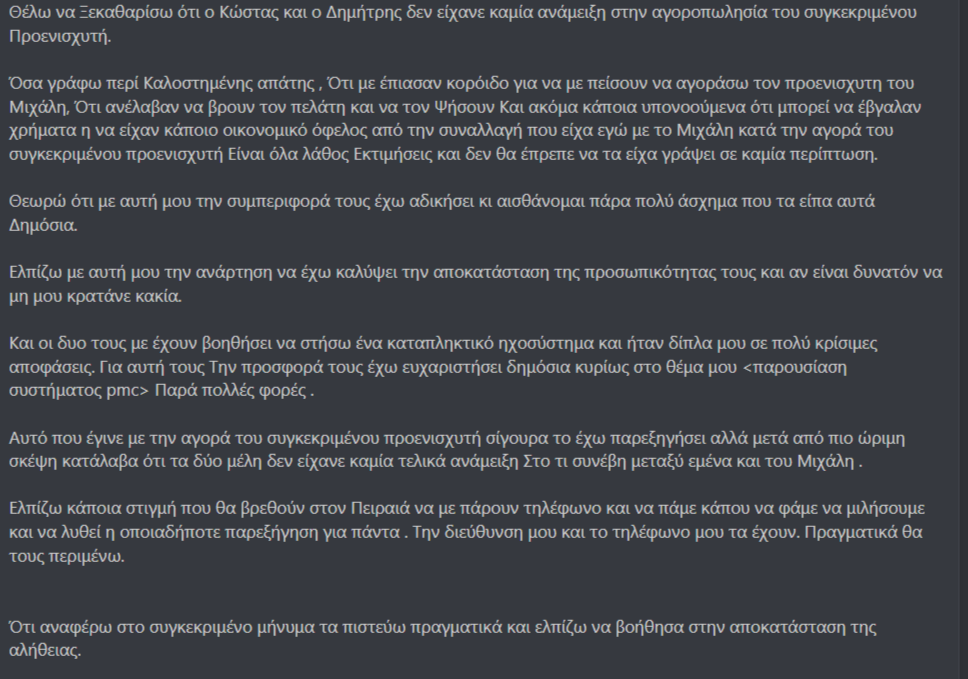 Θέλω να Ξεκαθαρίσω ότι ο Κώστας και ο Δημήτρης δεν είχανε καμία ανάμειξη στην αγοροπωλησία του συγκεκριμένου Προενισχυτή.

Όσα γράφω περί Καλοστημένης απάτης , Ότι με έπιασαν κορόιδο για να με πείσουν να αγοράσω τον προενισχυτη του Μιχάλη, Ότι ανέλαβαν να βρουν τον πελάτη και να τον Ψήσουν Και ακόμα κάποια υπονοούμενα ότι μπορεί να έβγαλαν χρήματα η να είχαν κάποιο οικονομικό όφελος από την συναλλαγή που είχα εγώ με το Μιχάλη κατά την αγορά του συγκεκριμένου προενισχυτή Είναι όλα λάθος Εκτιμήσεις και δεν θα έπρεπε να τα είχα γράψει σε καμία περίπτωση.

Θεωρώ ότι με αυτή μου την συμπεριφορά τους έχω αδικήσει κι αισθάνομαι πάρα πολύ άσχημα που τα είπα αυτά Δημόσια.

Ελπίζω με αυτή μου την ανάρτηση να έχω καλύψει την αποκατάσταση της προσωπικότητας τους και αν είναι δυνατόν να μη μου κρατάνε κακία.

Και οι δυο τους με έχουν βοηθήσει να στήσω ένα καταπληκτικό ηχοσύστημα και ήταν δίπλα μου σε πολύ κρίσιμες αποφάσεις. Για αυτή τους Την προσφορά τους έχω ευχαριστήσει δημόσια κυρίως στο θέμα μου <παρουσίαση συστήματος pmc> Παρά πολλές φορές .

Αυτό που έγινε με την αγορά του συγκεκριμένου προενισχυτή σίγουρα το έχω παρεξηγήσει αλλά μετά από πιο ώριμη σκέψη κατάλαβα ότι τα δύο μέλη δεν είχανε καμία τελικά ανάμειξη Στο τι συνέβη μεταξύ εμένα και του Μιχάλη .

Ελπίζω κάποια στιγμή που θα βρεθούν στον Πειραιά να με πάρουν τηλέφωνο και να πάμε κάπου να φάμε να μιλήσουμε και να λυθεί η οποιαδήποτε παρεξήγηση για πάντα . Την διεύθυνση μου και το τηλέφωνο μου τα έχουν. Πραγματικά θα τους περιμένω.

Ότι αναφέρω στο συγκεκριμένο μήνυμα τα πιστεύω πραγματικά και ελπίζω να βοήθησα στην αποκατάσταση της αλήθειας.